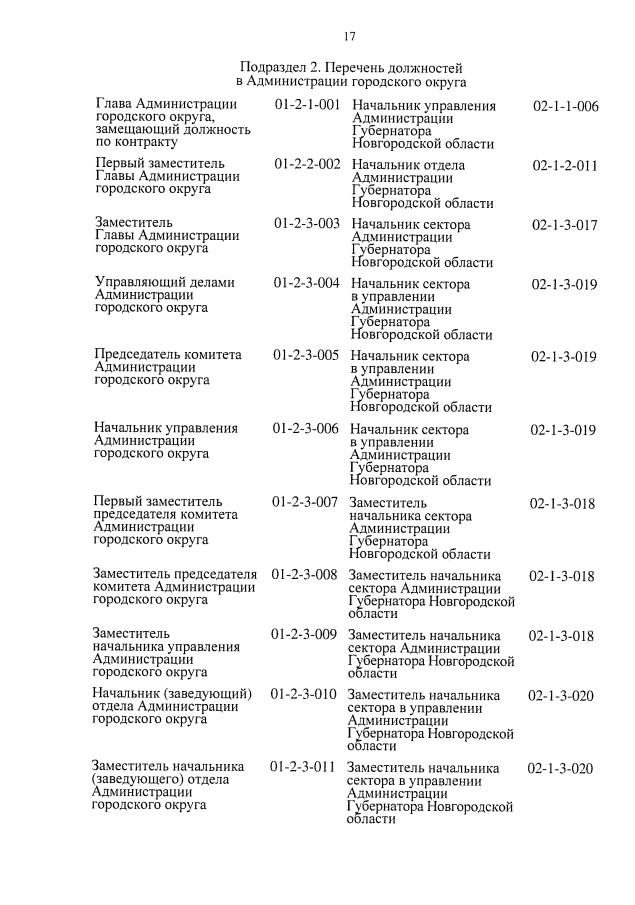 17

Подраздел 2. Перечень должностей в Администрации городского округа

| | | | |
|---|---|---|---|
| Глава Администрации городского округа, замещающий должность по контракту | 01-2-1-001 | Начальник управления Администрации Губернатора Новгородской области | 02-1-1-006 |
| Первый заместитель Главы Администрации городского округа | 01-2-2-002 | Начальник отдела Администрации Губернатора Новгородской области | 02-1-2-011 |
| Заместитель Главы Администрации городского округа | 01-2-3-003 | Начальник сектора Администрации Губернатора Новгородской области | 02-1-3-017 |
| Управляющий делами Администрации городского округа | 01-2-3-004 | Начальник сектора в управлении Администрации Губернатора Новгородской области | 02-1-3-019 |
| Председатель комитета Администрации городского округа | 01-2-3-005 | Начальник сектора в управлении Администрации Губернатора Новгородской области | 02-1-3-019 |
| Начальник управления Администрации городского округа | 01-2-3-006 | Начальник сектора в управлении Администрации Губернатора Новгородской области | 02-1-3-019 |
| Первый заместитель председателя комитета Администрации городского округа | 01-2-3-007 | Заместитель начальника сектора Администрации Губернатора Новгородской области | 02-1-3-018 |
| Заместитель председателя комитета Администрации городского округа | 01-2-3-008 | Заместитель начальника сектора Администрации Губернатора Новгородской области | 02-1-3-018 |
| Заместитель начальника управления Администрации городского округа | 01-2-3-009 | Заместитель начальника сектора Администрации Губернатора Новгородской области | 02-1-3-018 |
| Начальник (заведующий) отдела Администрации городского округа | 01-2-3-010 | Заместитель начальника сектора в управлении Администрации Губернатора Новгородской области | 02-1-3-020 |
| Заместитель начальника (заведующего) отдела Администрации городского округа | 01-2-3-011 | Заместитель начальника сектора в управлении Администрации Губернатора Новгородской области | 02-1-3-020 |